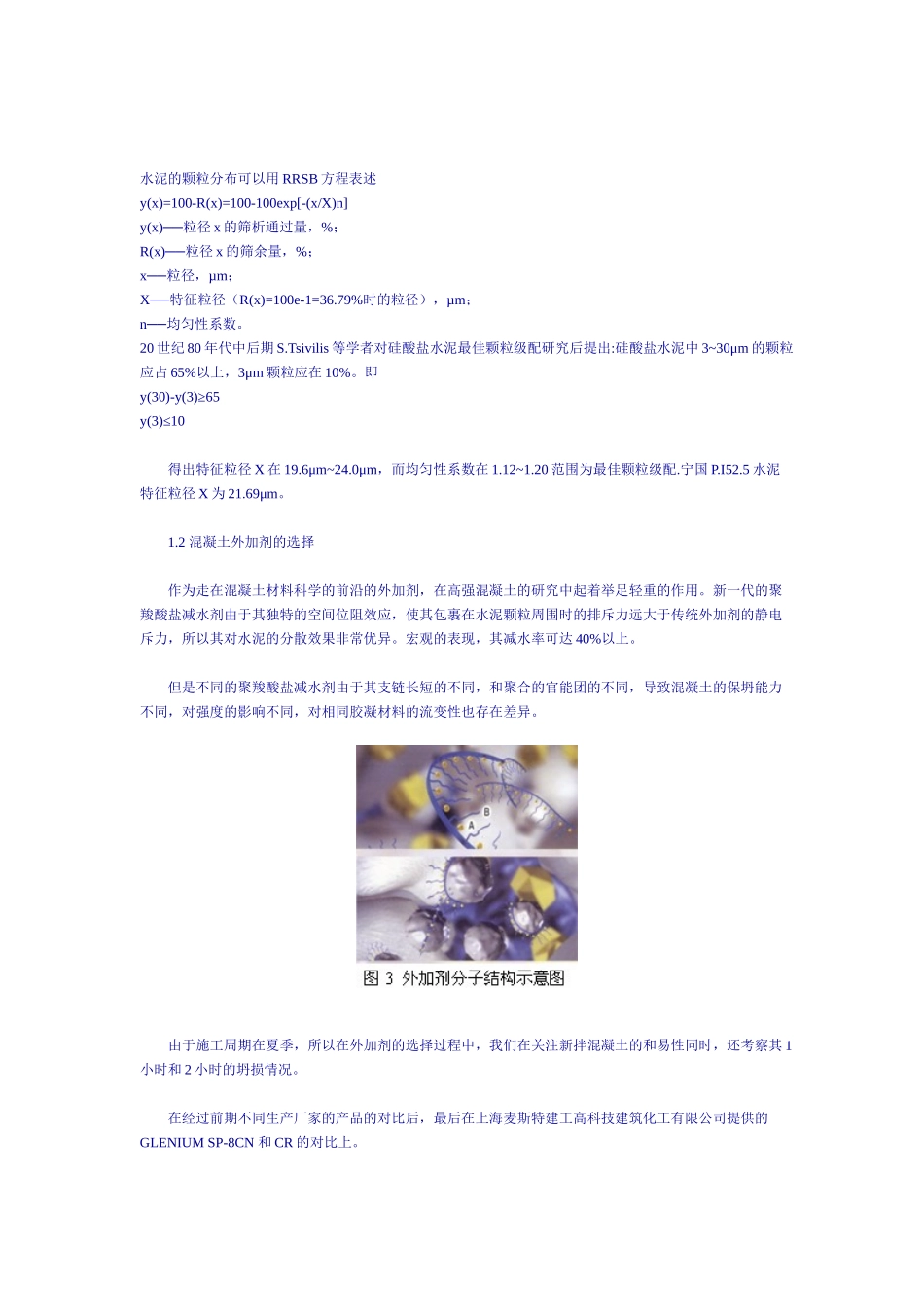 水泥的颗粒分布可以用 RRSB 方程表述

y(x)=100-R(x)=100-100exp[-(x/X)n]

y(x)──粒径 x 的筛析通过量，%；

R(x)──粒径 x 的筛余量，%；

x──粒径，μm；

X──特征粒径（R(x)=100e-1=36.79%时的粒径），μm；

n──均匀性系数。

20 世纪 80 年代中后期 S.Tsivilis 等学者对硅酸盐水泥最佳颗粒级配研究后提出:硅酸盐水泥中 3~30μm 的颗粒应占 65%以上，3μm 颗粒应在 10%。即

y(30)-y(3)≥65

y(3)≤10

得出特征粒径 X 在 19.6μm~24.0μm，而均匀性系数在 1.12~1.20 范围为最佳颗粒级配.宁国 P.I52.5 水泥特征粒径 X 为 21.69μm。

1.2 混凝土外加剂的选择

作为走在混凝土材料科学的前沿的外加剂，在高强混凝土的研究中起着举足轻重的作用。新一代的聚羧酸盐减水剂由于其独特的空间位阻效应，使其包裹在水泥颗粒周围时的排斥力远大于传统外加剂的静电斥力，所以其对水泥的分散效果非常优异。宏观的表现，其减水率可达 40%以上。

但是不同的聚羧酸盐减水剂由于其支链长短的不同，和聚合的官能团的不同，导致混凝土的保坍能力不同，对强度的影响不同，对相同胶凝材料的流变性也存在差异。

B

A

图 3 外加剂分子结构示意图

由于施工周期在夏季，所以在外加剂的选择过程中，我们在关注新拌混凝土的和易性同时，还考察其 1 小时和 2 小时的坍损情况。

在经过前期不同生产厂家的产品的对比后，最后在上海麦斯特建工高科技建筑化工有限公司提供的 GLENIUM SP-8CN 和 CR 的对比上。